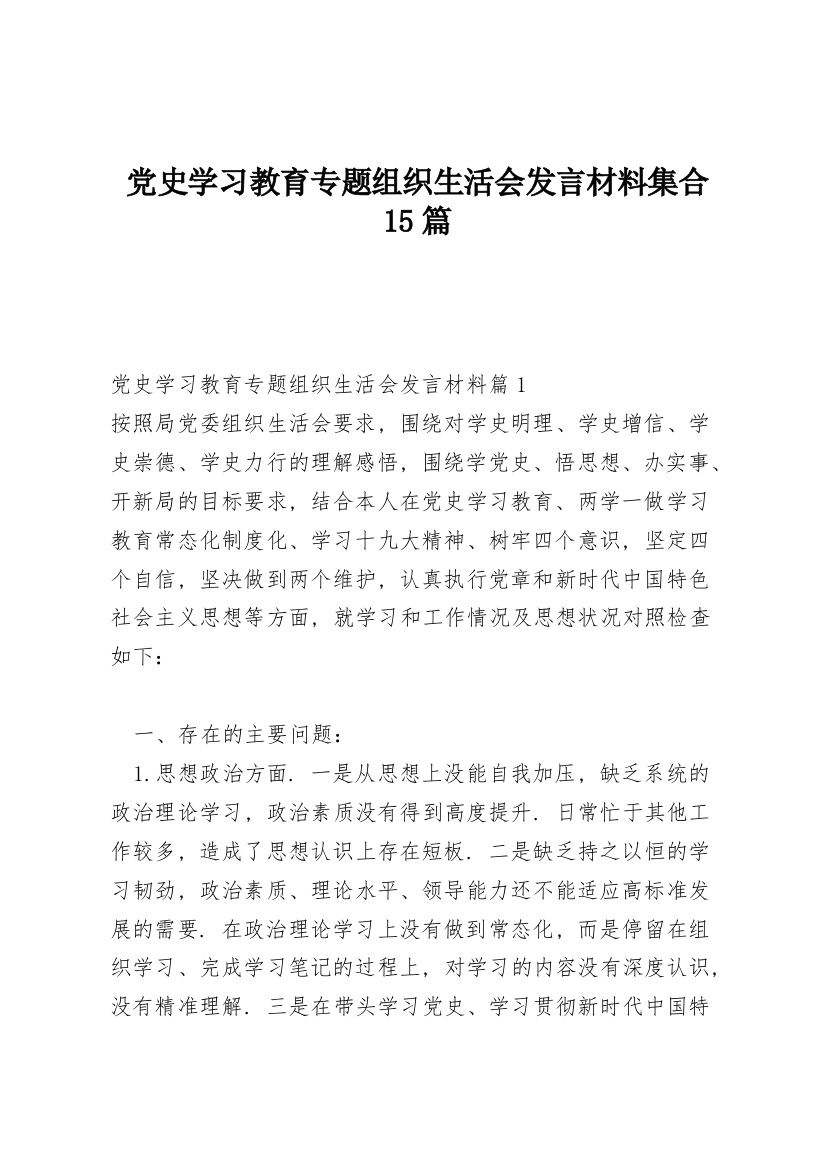 党史学习教育专题组织生活会发言材料集合15篇

党史学习教育专题组织生活会发言材料篇1
按照局党委组织生活会要求，围绕对学史明理、学史增信、学史崇德、学史力行的理解感悟，围绕学党史、悟思想、办实事、开新局的目标要求，结合本人在党史学习教育、两学一做学习教育常态化制度化、学习十九大精神、树牢四个意识，坚定四个自信，坚决做到两个维护，认真执行党章和新时代中国特色社会主义思想等方面，就学习和工作情况及思想状况对照检查如下：

一、存在的主要问题：
1.思想政治方面．一是从思想上没能自我加压，缺乏系统的政治理论学习，政治素质没有得到高度提升．日常忙于其他工作较多，造成了思想认识上存在短板．二是缺乏持之以恒的学习韧劲，政治素质、理论水平、领导能力还不能适应高标准发展的需要．在政治理论学习上没有做到常态化，而是停留在组织学习、完成学习笔记的过程上，对学习的内容没有深度认识，没有精准理解．三是在带头学习党史、学习贯彻新时代中国特